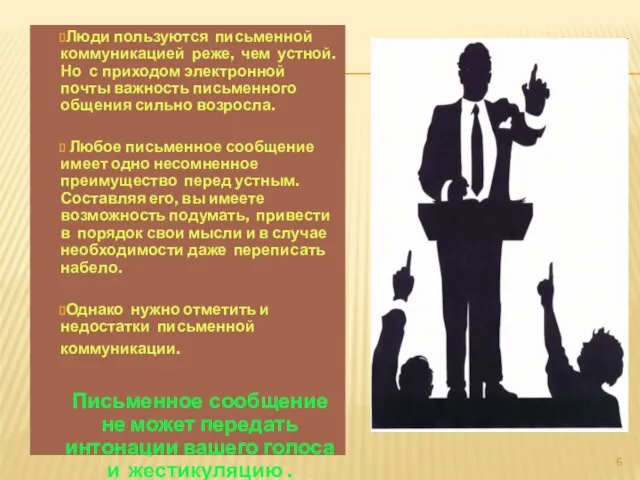 Люди пользуются письменной коммуникацией реже, чем устной. Но с приходом электронной почты важность письменного общения сильно возросла.

Любое письменное сообщение имеет одно несомненное преимущество перед устным. Составляя его, вы имеете возможность подумать, привести в порядок свои мысли и в случае необходимости даже переписать набело.

Однако нужно отметить и недостатки письменной коммуникации.

Письменное сообщение не может передать интонации вашего голоса и жестикуляцию .

6